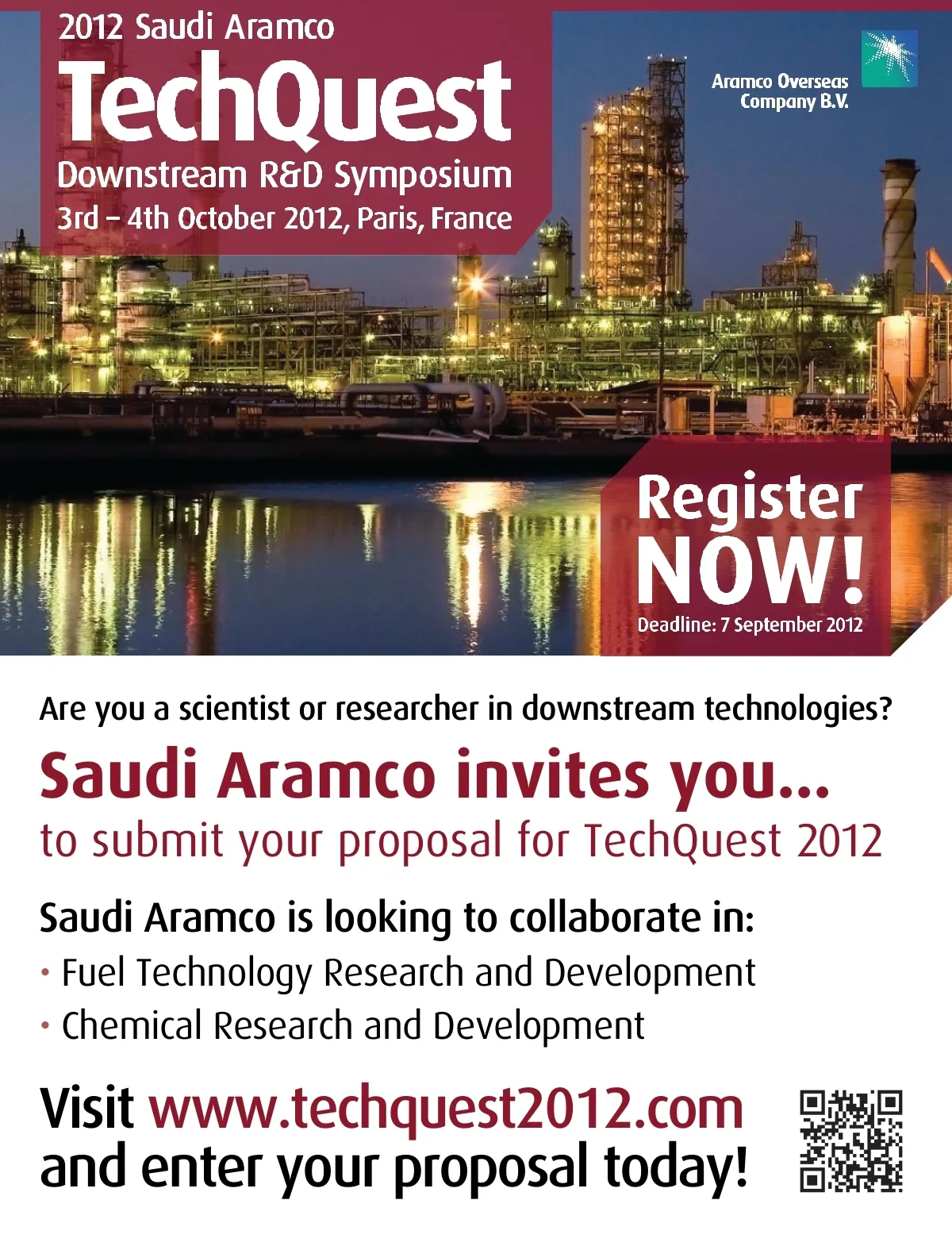 2012 Saudi Aramco
TechQuest
Downstream R&D Symposium
3rd – 4th October 2012, Paris, France

Aramco Overseas Company B.V.

Register NOW!
Deadline: 7 September 2012

Are you a scientist or researcher in downstream technologies?

Saudi Aramco invites you...
to submit your proposal for TechQuest 2012

Saudi Aramco is looking to collaborate in:
• Fuel Technology Research and Development
• Chemical Research and Development

Visit www.techquest2012.com and enter your proposal today!